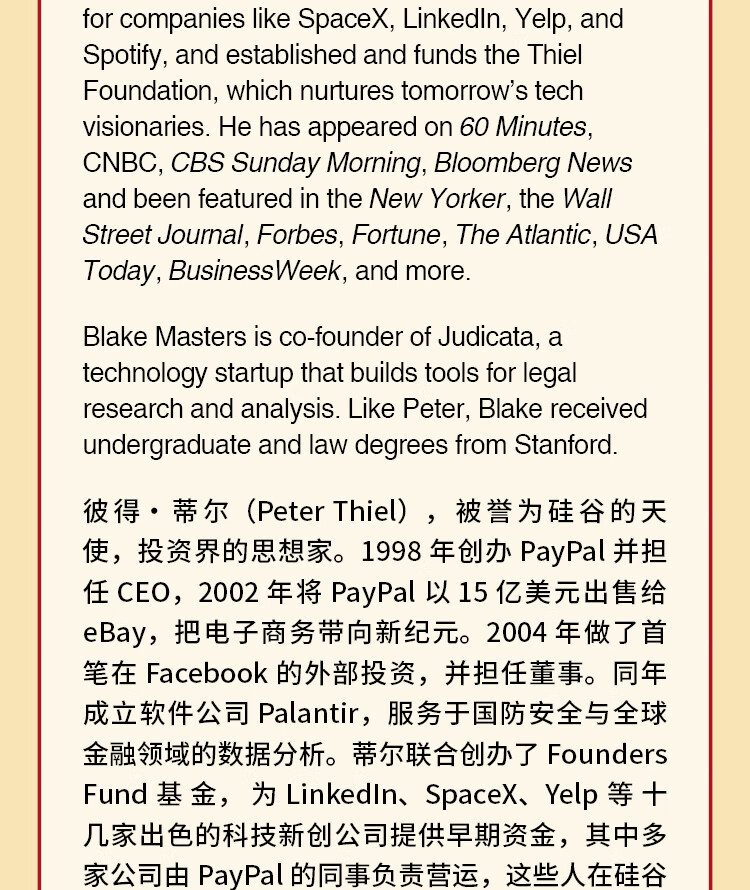 for companies like SpaceX, LinkedIn, Yelp, and Spotify, and established and funds the Thiel Foundation, which nurtures tomorrow's tech visionaries. He has appeared on 60 Minutes, CNBC, CBS Sunday Morning, Bloomberg News and been featured in the New Yorker, the Wall Street Journal, Forbes, Fortune, The Atlantic, USA Today, BusinessWeek, and more.

Blake Masters is co-founder of Judicata, a technology startup that builds tools for legal research and analysis. Like Peter, Blake received undergraduate and law degrees from Stanford.

彼得·蒂尔（Peter Thiel），被誉为硅谷的天使，投资界的思想家。1998 年创办 PayPal 并担任 CEO，2002 年将 PayPal 以 15 亿美元出售给 eBay，把电子商务带向新纪元。2004 年做了首笔在 Facebook 的外部投资，并担任董事。同年成立软件公司 Palantir，服务于国防安全与全球金融领域的数据分析。蒂尔联合创办了 Founders Fund 基金，为 LinkedIn、SpaceX、Yelp 等十几家出色的科技新创公司提供早期资金，其中多家公司由 PayPal 的同事负责营运，这些人在硅谷